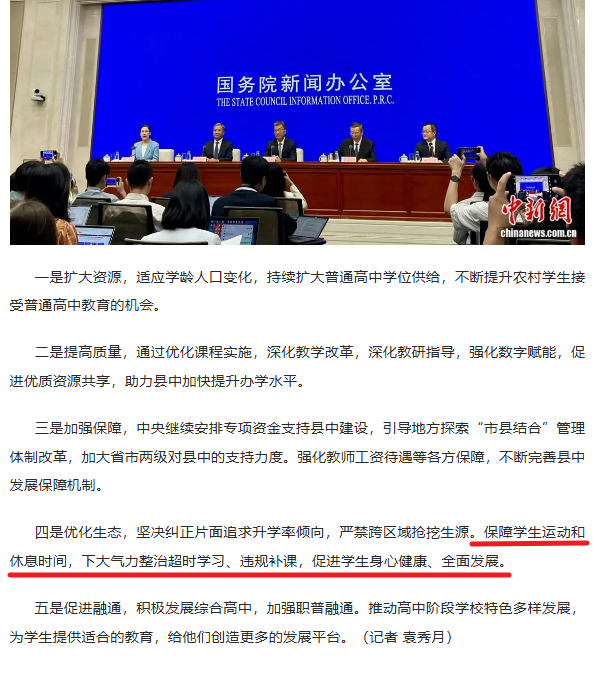 国务院新闻办公室
THE STATE COUNCIL INFORMATION OFFICE, P.R.C.

中新网
chinanews.com.cn

一是扩大资源，适应学龄人口变化，持续扩大普通高中学位供给，不断提升农村学生接受普通高中教育的机会。

二是提高质量，通过优化课程实施，深化教学改革，深化教研指导，强化数字赋能，促进优质资源共享，助力县中加快提升办学水平。

三是加强保障，中央继续安排专项资金支持县中建设，引导地方探索“市县结合”管理体制改革，加大省市两级对县中的支持力度。强化教师工资待遇等各方保障，不断完善县中发展保障机制。

四是优化生态，坚决纠正片面追求升学率倾向，严禁跨区域抢挖生源。保障学生运动和休息时间，下大气力整治超时学习、违规补课，促进学生身心健康、全面发展。

五是促进融通，积极发展综合高中，加强职普融通。推动高中阶段学校特色多样发展，为学生提供适合的教育，给他们创造更多的发展平台。（记者 袁秀月）